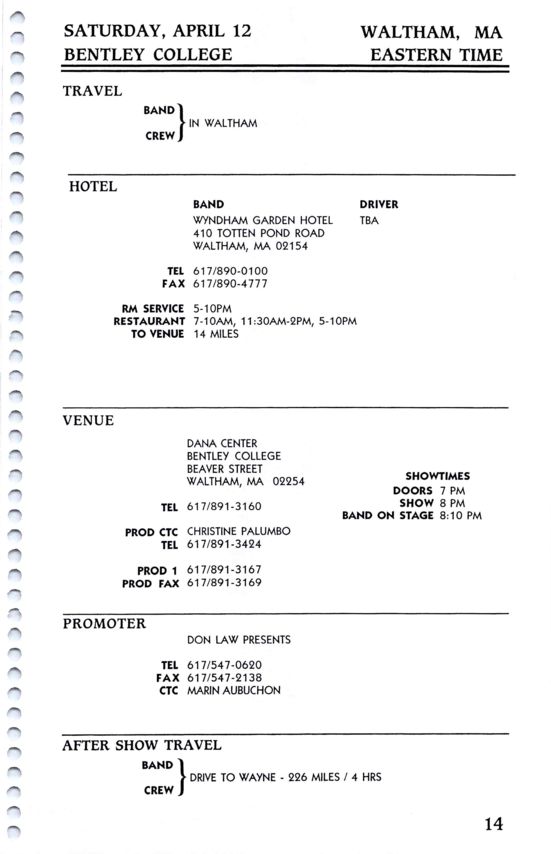 SATURDAY, APRIL 12
BENTLEY COLLEGE

WALTHAM, MA
EASTERN TIME

TRAVEL

BAND
CREW
IN WALTHAM

HOTEL

BAND
WYNDHAM GARDEN HOTEL
410 TOTTEN POND ROAD
WALTHAM, MA 02154

DRIVER
TBA

TEL 617/890-0100
FAX 617/890-4777

RM SERVICE 5-10PM
RESTAURANT 7-10AM, 11:30AM-2PM, 5-10PM
TO VENUE 14 MILES

VENUE

DANA CENTER
BENTLEY COLLEGE
BEAVER STREET
WALTHAM, MA 02254

TEL 617/891-3160

PROD CTC CHRISTINE PALUMBO
TEL 617/891-3424

PROD 1 617/891-3167
PROD FAX 617/891-3169

SHOWTIMES
DOORS 7 PM
SHOW 8 PM
BAND ON STAGE 8:10 PM

PROMOTER

DON LAW PRESENTS

TEL 617/547-0620
FAX 617/547-2138
CTC MARIN AUBUCHON

AFTER SHOW TRAVEL

BAND
CREW
DRIVE TO WAYNE - 226 MILES / 4 HRS

14